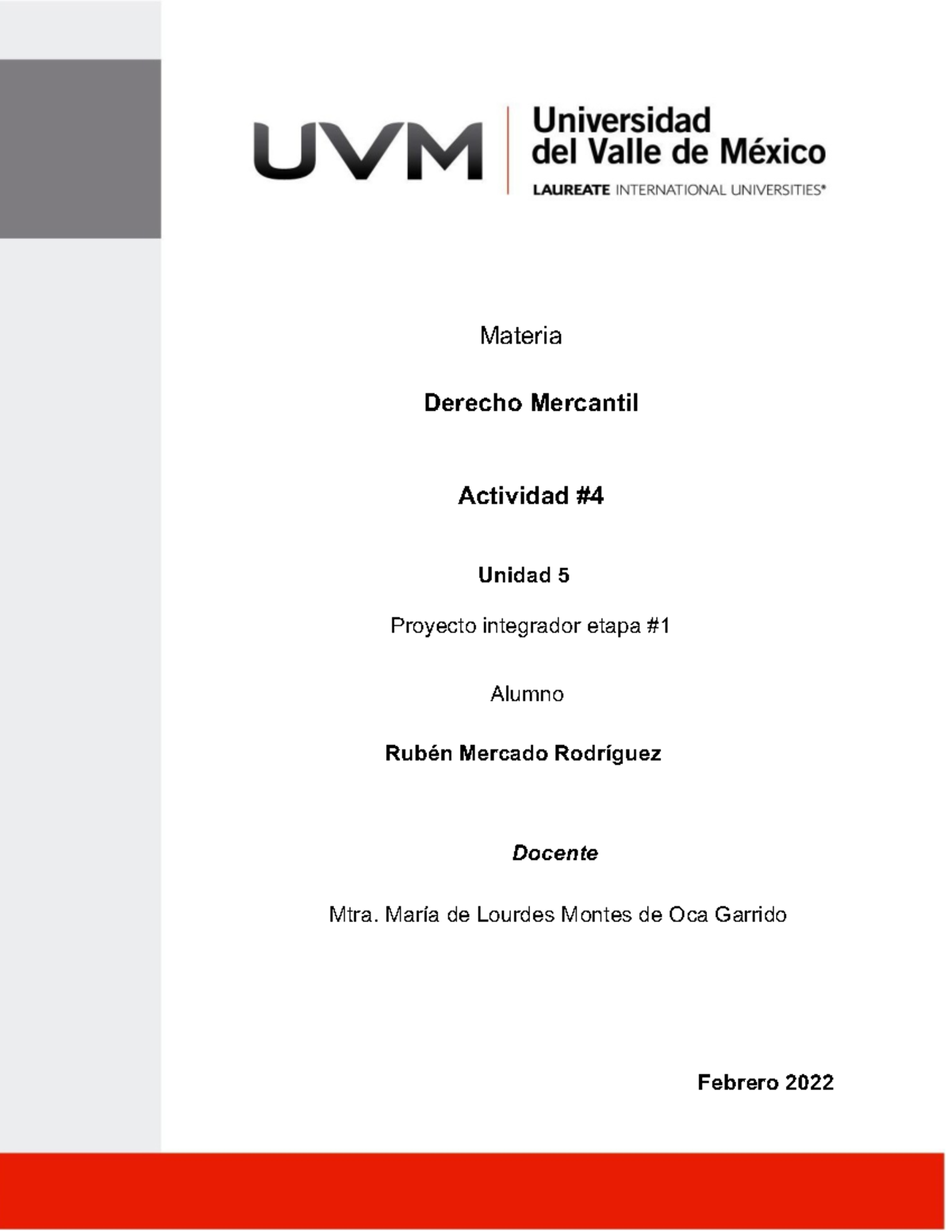 UVM Universidad del Valle de México
LAUREATE INTERNATIONAL UNIVERSITIES®

Materia

Derecho Mercantil

Actividad #4

Unidad 5

Proyecto integrador etapa #1

Alumno

Rubén Mercado Rodríguez

Docente

Mtra. María de Lourdes Montes de Oca Garrido

Febrero 2022